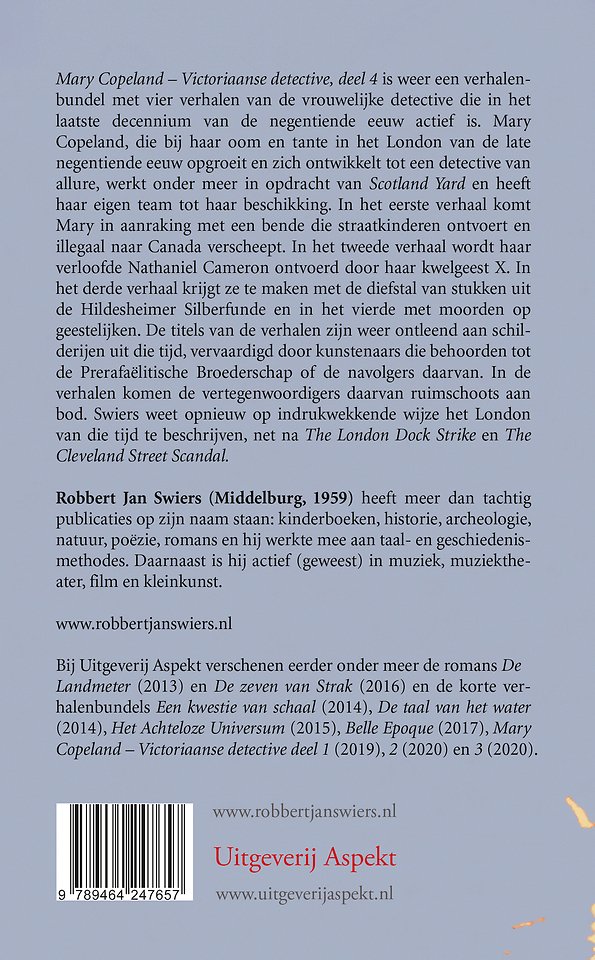 Mary Copeland – Victoriaanse detective, deel 4 is weer een verhalenbundel met vier verhalen van de vrouwelijke detective die in het laatste decennium van de negentiende eeuw actief is. Mary Copeland, die bij haar oom en tante in het London van de late negentiende eeuw opgroeit en zich ontwikkelt tot een detective van allure, werkt onder meer in opdracht van Scotland Yard en heeft haar eigen team tot haar beschikking. In het eerste verhaal komt Mary in aanraking met een bende die straatkinderen ontvoert en illegaal naar Canada verscheept. In het tweede verhaal wordt haar verloofde Nathaniel Cameron ontvoerd door haar kwelgeest X. In het derde verhaal krijgt ze te maken met de diefstal van stukken uit de Hildesheimer Silberfunde en in het vierde met moorden op geestelijken. De titels van de verhalen zijn weer ontleend aan schilderijen uit die tijd, vervaardigd door kunstenaars die behoorden tot de Prerafaëlitische Broederschap of de navolgers daarvan. In de verhalen komen de vertegenwoordigers daarvan ruimschoots aan bod. Swiers weet opnieuw op indrukwekkende wijze het London van die tijd te beschrijven, net na The London Dock Strike en The Cleveland Street Scandal.

Robbert Jan Swiers (Middelburg, 1959) heeft meer dan tachtig publicaties op zijn naam staan: kinderboeken, historie, archeologie, natuur, poëzie, romans en hij werkte mee aan taal- en geschiedenismethodes. Daarnaast is hij actief (geweest) in muziek, muziektheater, film en kleinkunst.

www.robbertjanswiers.nl

Bij Uitgeverij Aspekt verschenen eerder onder meer de romans De Landmeter (2013) en De zeven van Strak (2016) en de korte verhalenbundels Een kwestie van schaal (2014), De taal van het water (2014), Het Achteloze Universum (2015), Belle Epoque (2017), Mary Copeland – Victoriaanse detective deel 1 (2019), 2 (2020) en 3 (2020).

9 789464 247657

www.robbertjanswiers.nl

Uitgeverij Aspekt

www.uitgeverijaspekt.nl